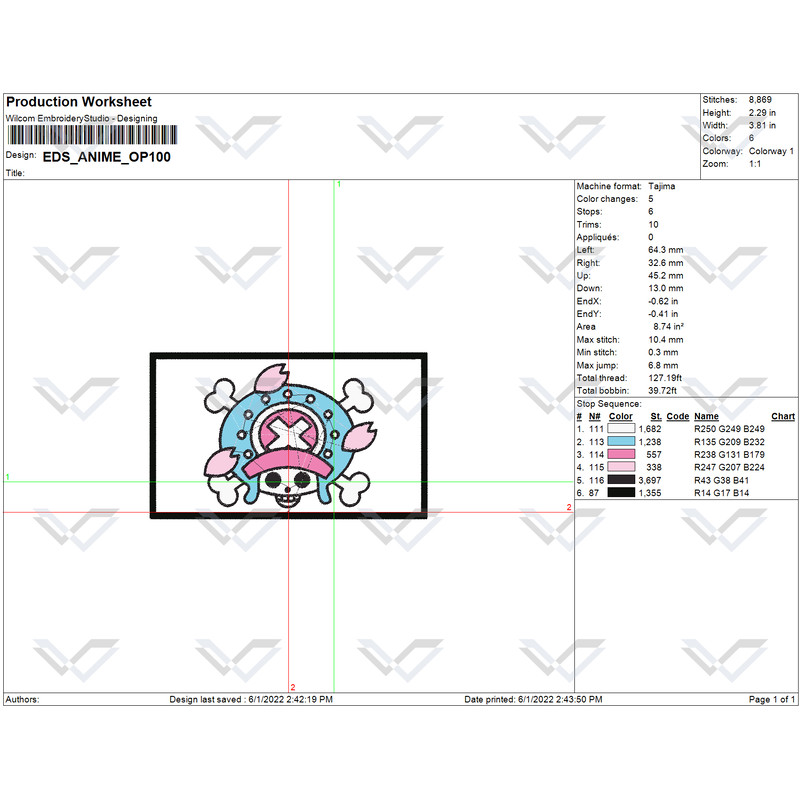 Production Worksheet
Wilcom EmbroideryStudio - Designing
Design: EDS_ANIME_OP100
Title:

Stitches: 8,869
Height: 2.29 in
Width: 3.81 in
Colors: 6
Colorway: Colorway 1
Zoom: 1:1

1
1
2
2

Machine format: Tajima
Color changes: 5
Stops: 6
Trims: 10
Appliqués: 0
Left: 64.3 mm
Right: 32.6 mm
Up: 45.2 mm
Down: 13.0 mm
EndX: -0.62 in
EndY: -0.41 in
Area 8.74 in²
Max stitch: 10.4 mm
Min stitch: 0.3 mm
Max jump: 6.8 mm
Total thread: 127.19ft
Total bobbin: 39.72ft

Stop Sequence:

| # | N# | Color | St. | Code | Name | Chart |
|---|---|---|---|---|---|---|
| 1. | 111 | | 1,682 | | R250 G249 B249 | |
| 2. | 113 | | 1,238 | | R135 G209 B232 | |
| 3. | 114 | | 557 | | R238 G131 B179 | |
| 4. | 115 | | 338 | | R247 G207 B224 | |
| 5. | 116 | | 3,697 | | R43 G38 B41 | |
| 6. | 87 | | 1,355 | | R14 G17 B14 | |

Authors: Design last saved : 6/1/2022 2:42:19 PM Date printed: 6/1/2022 2:43:50 PM Page 1 of 1